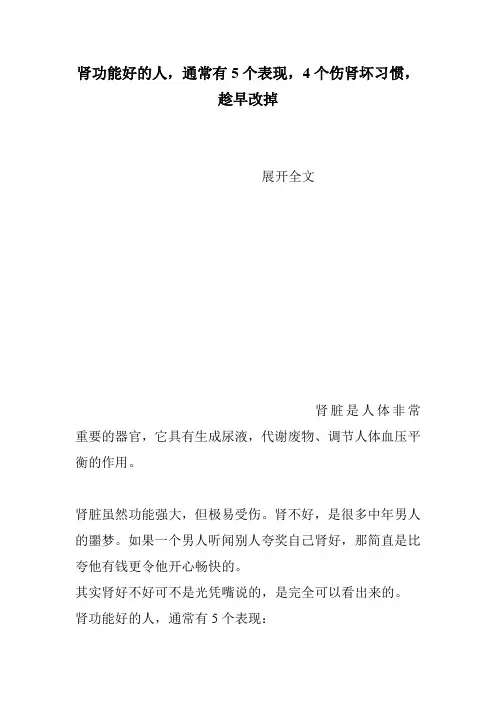 肾功能好的人，通常有 5 个表现，4 个伤肾坏习惯，趁早改掉

展开全文

肾脏是人体非常重要的器官，它具有生成尿液，代谢废物、调节人体血压平衡的作用。

肾脏虽然功能强大，但极易受伤。肾不好，是很多中年男人的噩梦。如果一个男人听闻别人夸奖自己肾好，那简直是比夸他有钱更令他开心畅快的。
其实肾好不好可不是光凭嘴说的，是完全可以看出来的。
肾功能好的人，通常有 5 个表现：